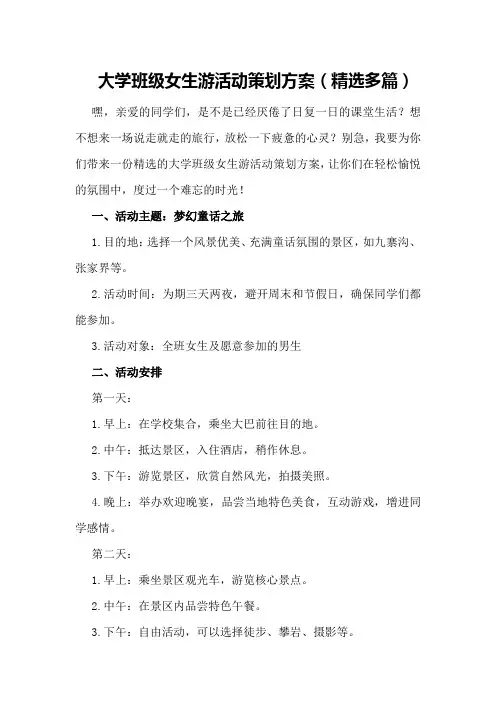 大学班级女生游活动策划方案（精选多篇）

嘿，亲爱的同学们，是不是已经厌倦了日复一日的课堂生活？想不想来一场说走就走的旅行，放松一下疲惫的心灵？别急，我要为你们带来一份精选的大学班级女生游活动策划方案，让你们在轻松愉悦的氛围中，度过一个难忘的时光！

一、活动主题：梦幻童话之旅

1.目的地：选择一个风景优美、充满童话氛围的景区，如九寨沟、张家界等。

2.活动时间：为期三天两夜，避开周末和节假日，确保同学们都能参加。

3.活动对象：全班女生及愿意参加的男生

二、活动安排

第一天：

1.早上：在学校集合，乘坐大巴前往目的地。

2.中午：抵达景区，入住酒店，稍作休息。

3.下午：游览景区，欣赏自然风光，拍摄美照。

4.晚上：举办欢迎晚宴，品尝当地特色美食，互动游戏，增进同学感情。

第二天：

1.早上：乘坐景区观光车，游览核心景点。

2.中午：在景区内品尝特色午餐。

3.下午：自由活动，可以选择徒步、攀岩、摄影等。